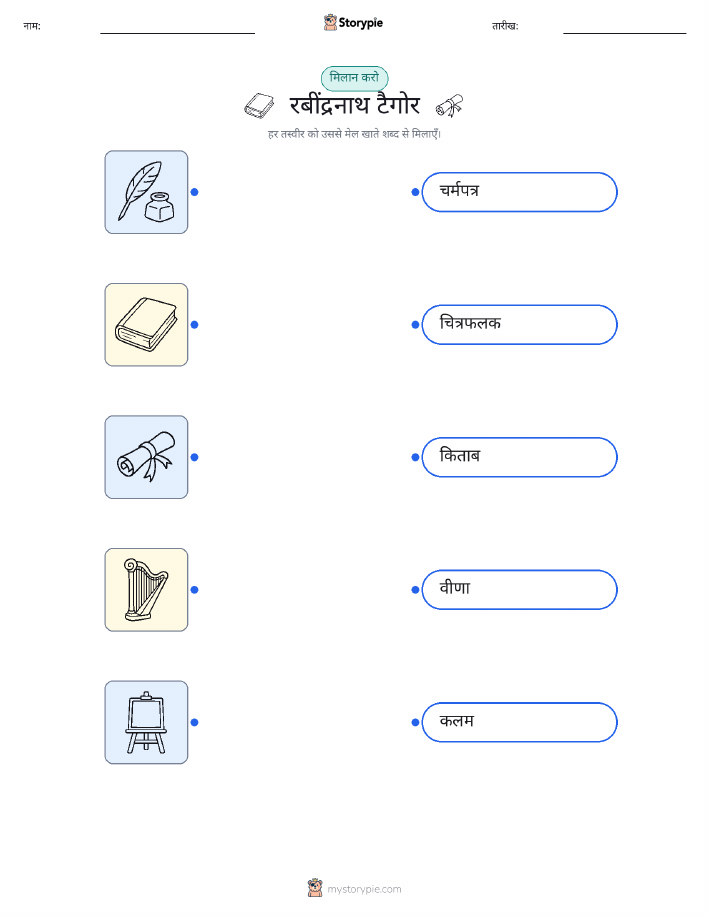 नाम: ____ Storypie तारीख: ____

मिलान करो

रबींद्रनाथ टैगोर

हर तस्वीर को उससे मेल खाते शब्द से मिलाएँ।

चर्मपत्र

चित्रफलक

किताब

वीणा

कलम

mystorypie.com